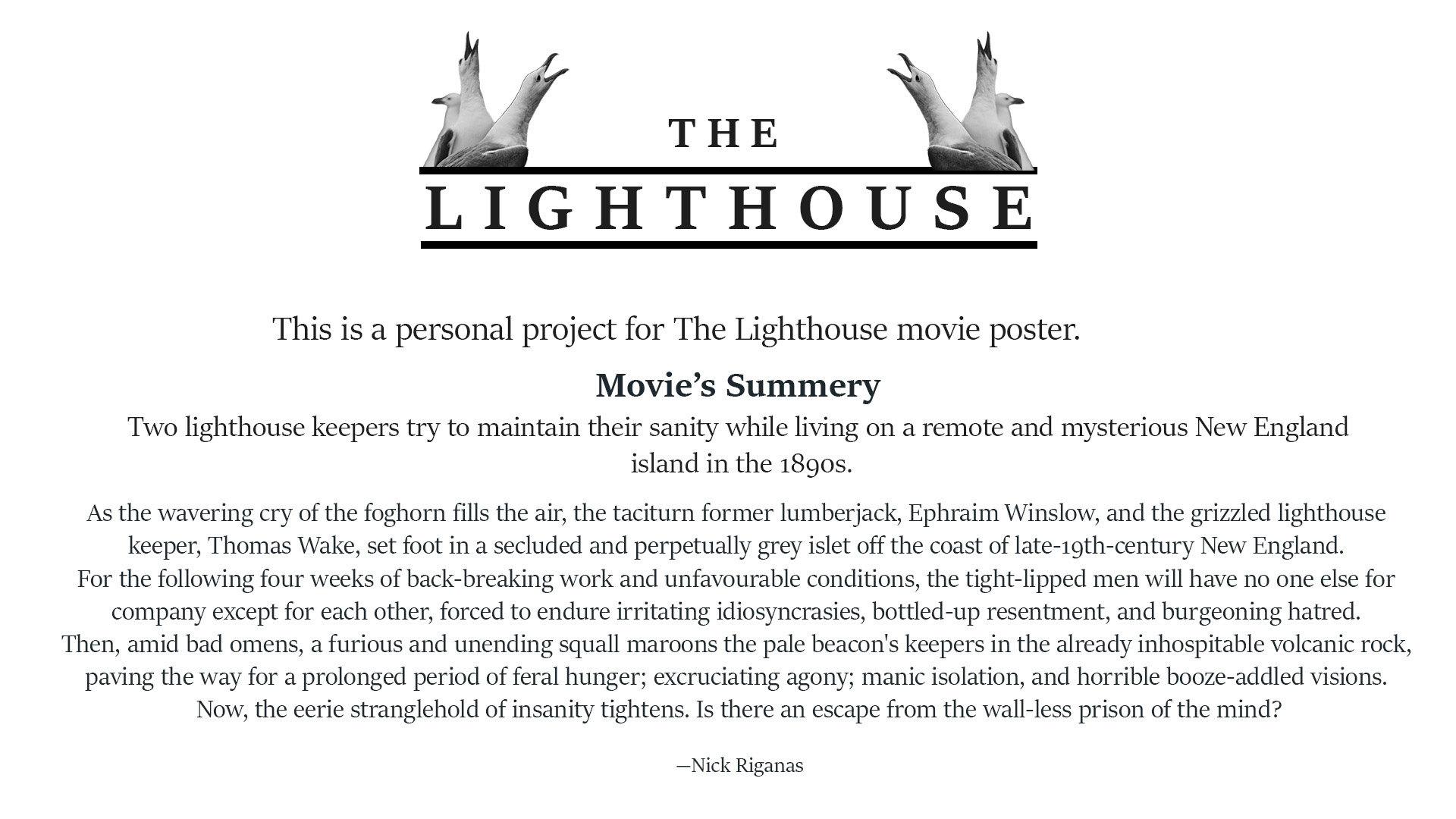 THE
LIGHTHOUSE

This is a personal project for The Lighthouse movie poster.

Movie's Summery

Two lighthouse keepers try to maintain their sanity while living on a remote and mysterious New England island in the 1890s.

As the wavering cry of the foghorn fills the air, the taciturn former lumberjack, Ephraim Winslow, and the grizzled lighthouse keeper, Thomas Wake, set foot in a secluded and perpetually grey islet off the coast of late-19th-century New England.
For the following four weeks of back-breaking work and unfavourable conditions, the tight-lipped men will have no one else for company except for each other, forced to endure irritating idiosyncrasies, bottled-up resentment, and burgeoning hatred.
Then, amid bad omens, a furious and unending squall maroons the pale beacon's keepers in the already inhospitable volcanic rock, paving the way for a prolonged period of feral hunger; excruciating agony; manic isolation, and horrible booze-addled visions.
Now, the eerie stranglehold of insanity tightens. Is there an escape from the wall-less prison of the mind?

—Nick Riganas